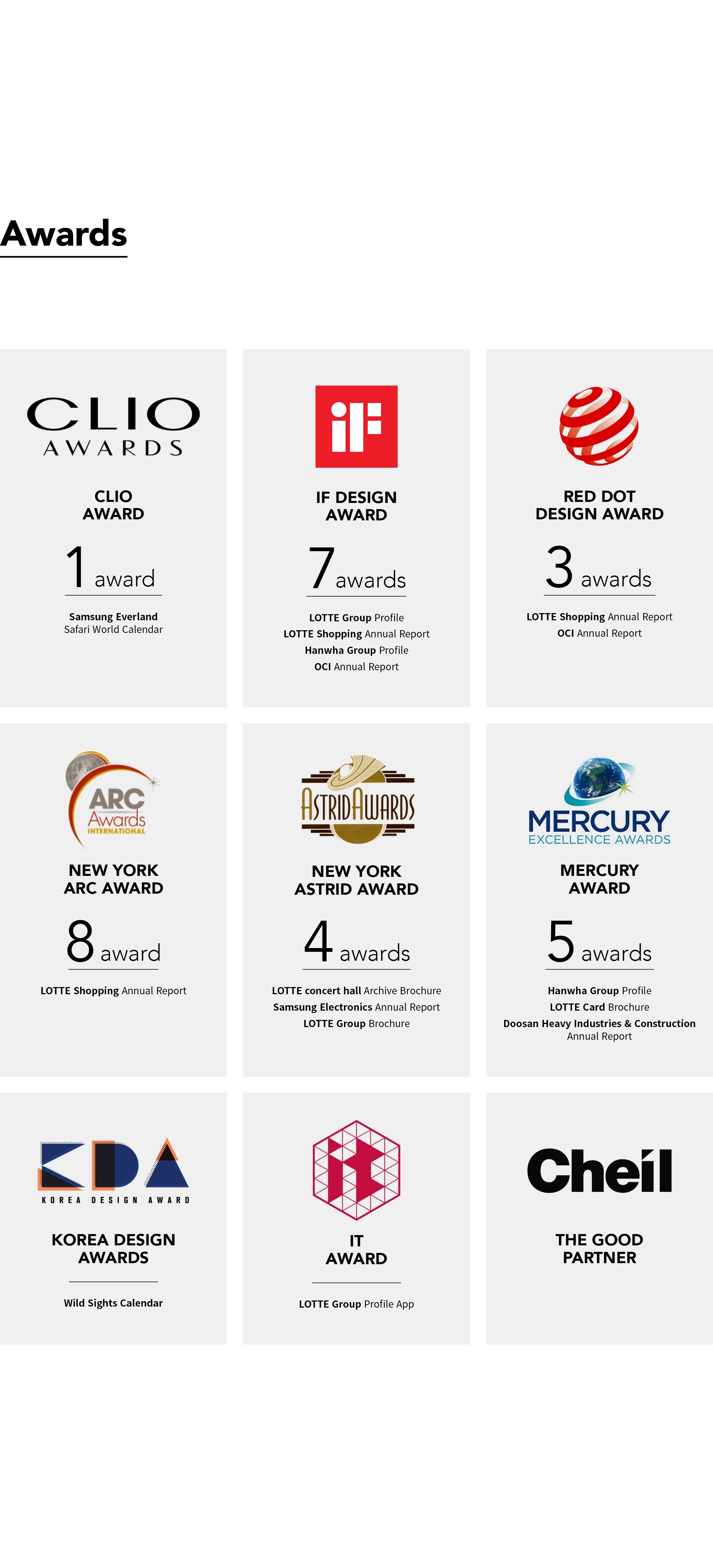 Awards

CLIO
AWARDS

CLIO
AWARD

1 award

Samsung Everland
Safari World Calendar

iF

IF DESIGN
AWARD

7 awards

LOTTE Group Profile
LOTTE Shopping Annual Report
Hanwha Group Profile
OCI Annual Report

RED DOT
DESIGN AWARD

3 awards

LOTTE Shopping Annual Report
OCI Annual Report

ARC
Awards
INTERNATIONAL

NEW YORK
ARC AWARD

8 award

LOTTE Shopping Annual Report

ASTRID AWARDS

NEW YORK
ASTRID AWARD

4 awards

LOTTE concert hall Archive Brochure
Samsung Electronics Annual Report
LOTTE Group Brochure

MERCURY
EXCELLENCE AWARDS

MERCURY
AWARD

5 awards

Hanwha Group Profile
LOTTE Card Brochure
Doosan Heavy Industries & Construction
Annual Report

KDA
KOREA DESIGN AWARD

KOREA DESIGN
AWARDS

Wild Sights Calendar

it

IT
AWARD

LOTTE Group Profile App

Cheil

THE GOOD
PARTNER